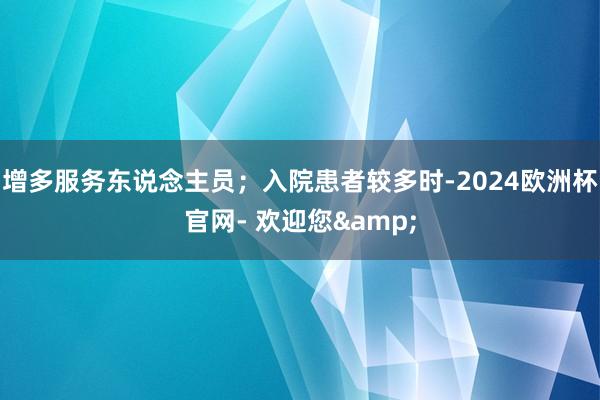 增多服务东说念主员；入院患者较多时-2024欧洲杯官网- 欢迎您&amp;